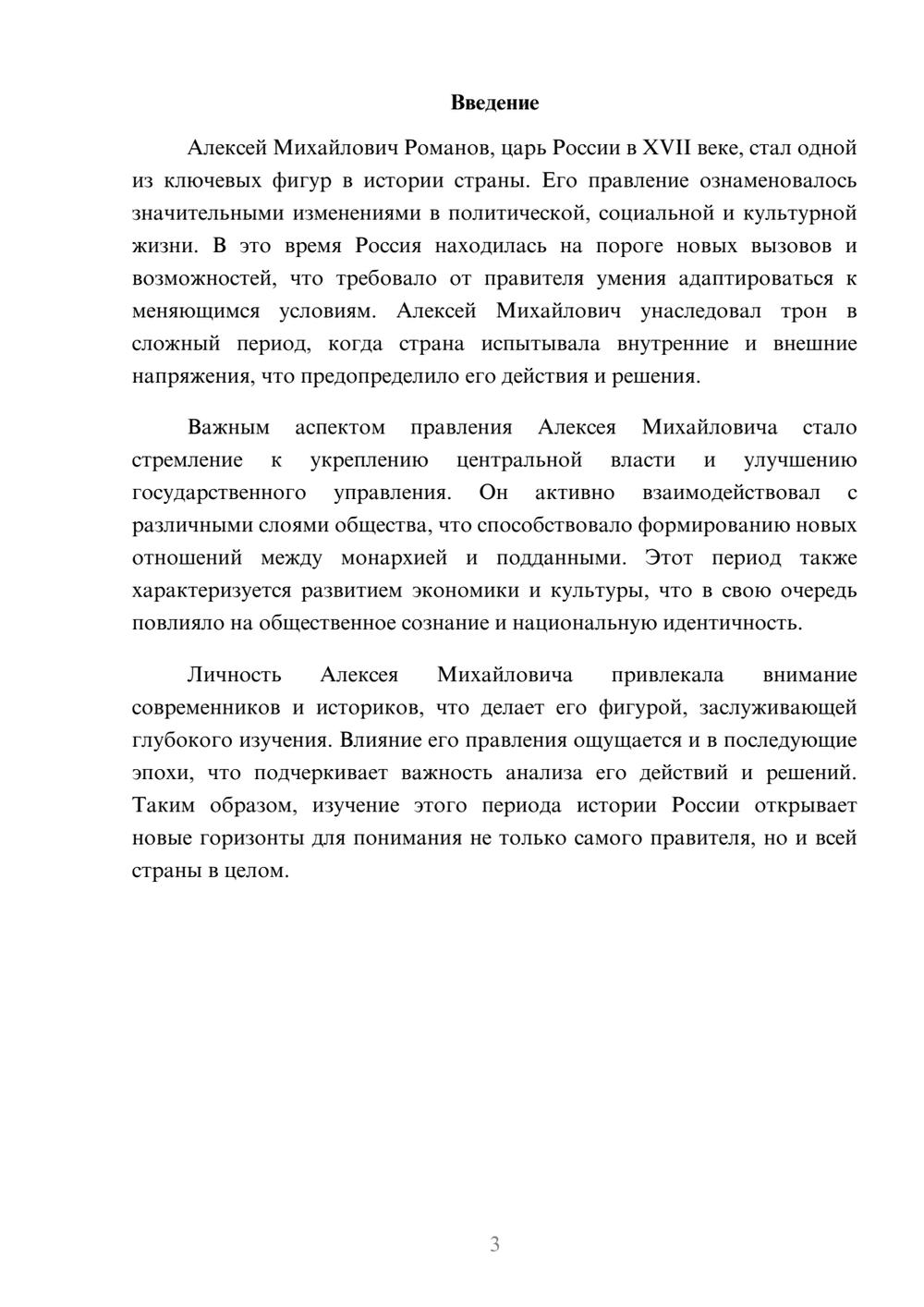 Введение

Алексей Михайлович Романов, царь России в XVII веке, стал одной из ключевых фигур в истории страны. Его правление ознаменовалось значительными изменениями в политической, социальной и культурной жизни. В это время Россия находилась на пороге новых вызовов и возможностей, что требовало от правителя умения адаптироваться к меняющимся условиям. Алексей Михайлович унаследовал трон в сложный период, когда страна испытывала внутренние и внешние напряжения, что предопределило его действия и решения.

Важным аспектом правления Алексея Михайловича стало стремление к укреплению центральной власти и улучшению государственного управления. Он активно взаимодействовал с различными слоями общества, что способствовало формированию новых отношений между монархией и подданными. Этот период также характеризуется развитием экономики и культуры, что в свою очередь повлияло на общественное сознание и национальную идентичность.

Личность Алексея Михайловича привлекала внимание современников и историков, что делает его фигурой, заслуживающей глубокого изучения. Влияние его правления ощущается и в последующие эпохи, что подчеркивает важность анализа его действий и решений. Таким образом, изучение этого периода истории России открывает новые горизонты для понимания не только самого правителя, но и всей страны в целом.

3